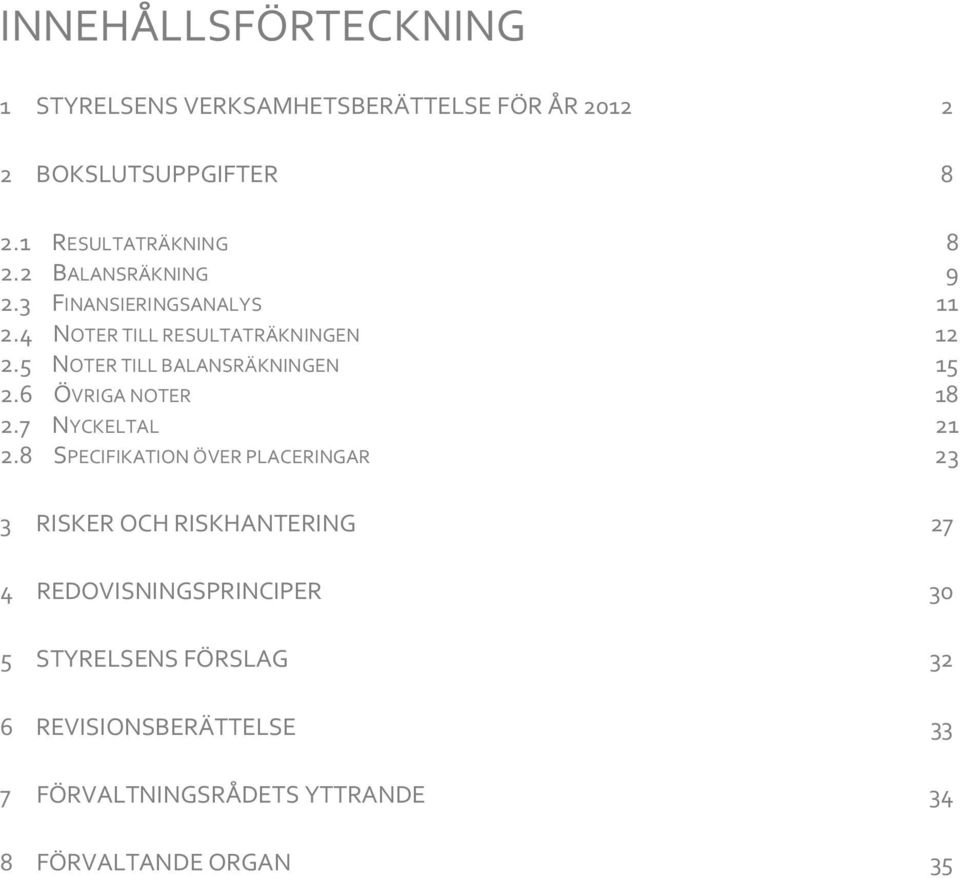 INNEHÅLLSFÖRTECKNING

1 STYRELSENS VERKSAMHETSBERÄTTELSE FÖR ÅR 2012 2

2 BOKSLUTSUPPGIFTER 8

2.1 RESULTATRÄKNING 8
2.2 BALANSRÄKNING 9
2.3 FINANSIERINGSANALYS 11
2.4 NOTER TILL RESULTATRÄKNINGEN 12
2.5 NOTER TILL BALANSRÄKNINGEN 15
2.6 ÖVRIGA NOTER 18
2.7 NYCKELTAL 21
2.8 SPECIFIKATION ÖVER PLACERINGAR 23

3 RISKER OCH RISKHANTERING 27

4 REDOVISNINGSPRINCIPER 30

5 STYRELSENS FÖRSLAG 32

6 REVISIONSBERÄTTELSE 33

7 FÖRVALTNINGSRÅDETS YTTRANDE 34

8 FÖRVALTANDE ORGAN 35